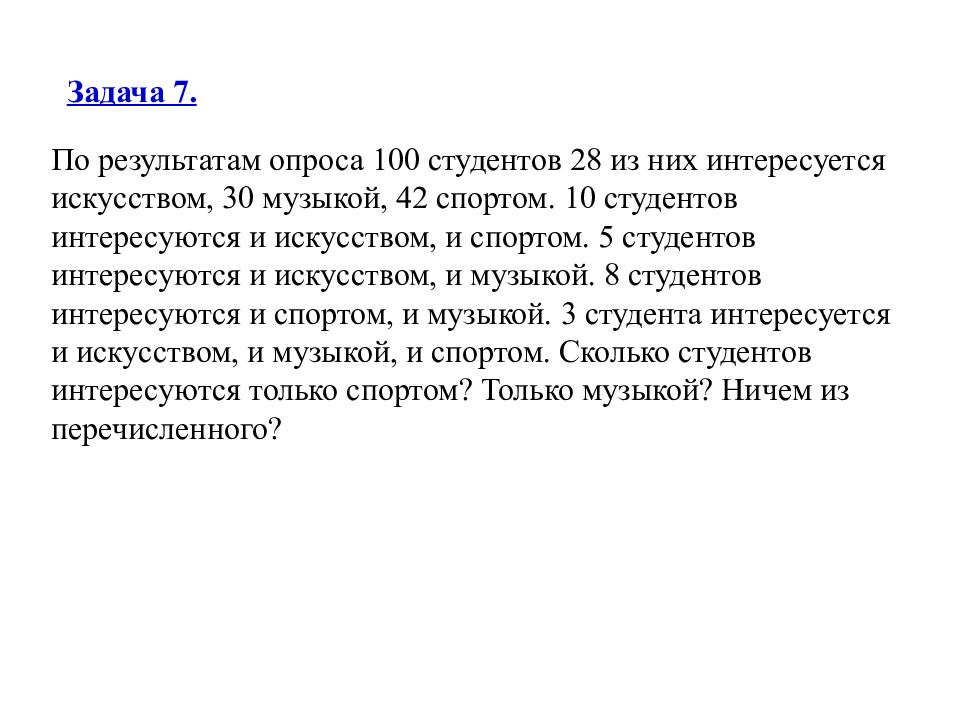 Задача 7.

По результатам опроса 100 студентов 28 из них интересуется искусством, 30 музыкой, 42 спортом. 10 студентов интересуются и искусством, и спортом. 5 студентов интересуются и искусством, и музыкой. 8 студентов интересуются и спортом, и музыкой. 3 студента интересуется и искусством, и музыкой, и спортом. Сколько студентов интересуются только спортом? Только музыкой? Ничем из перечисленного?